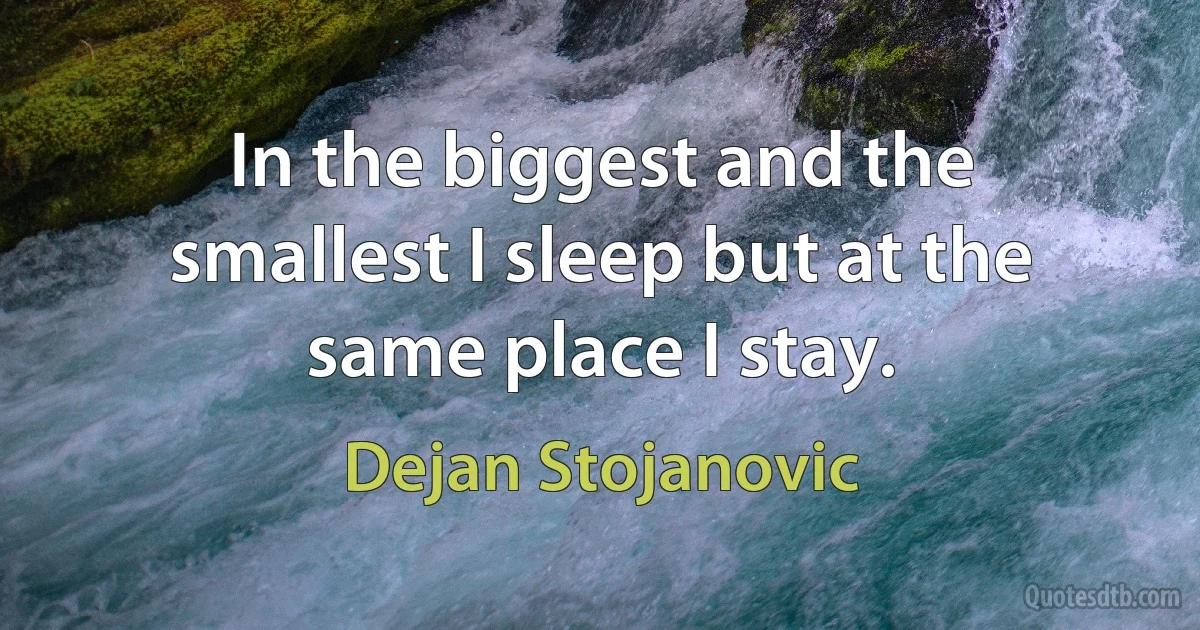 In the biggest and the smallest I sleep but at the same place I stay.

Dejan Stojanovic

Quotesdtb.com